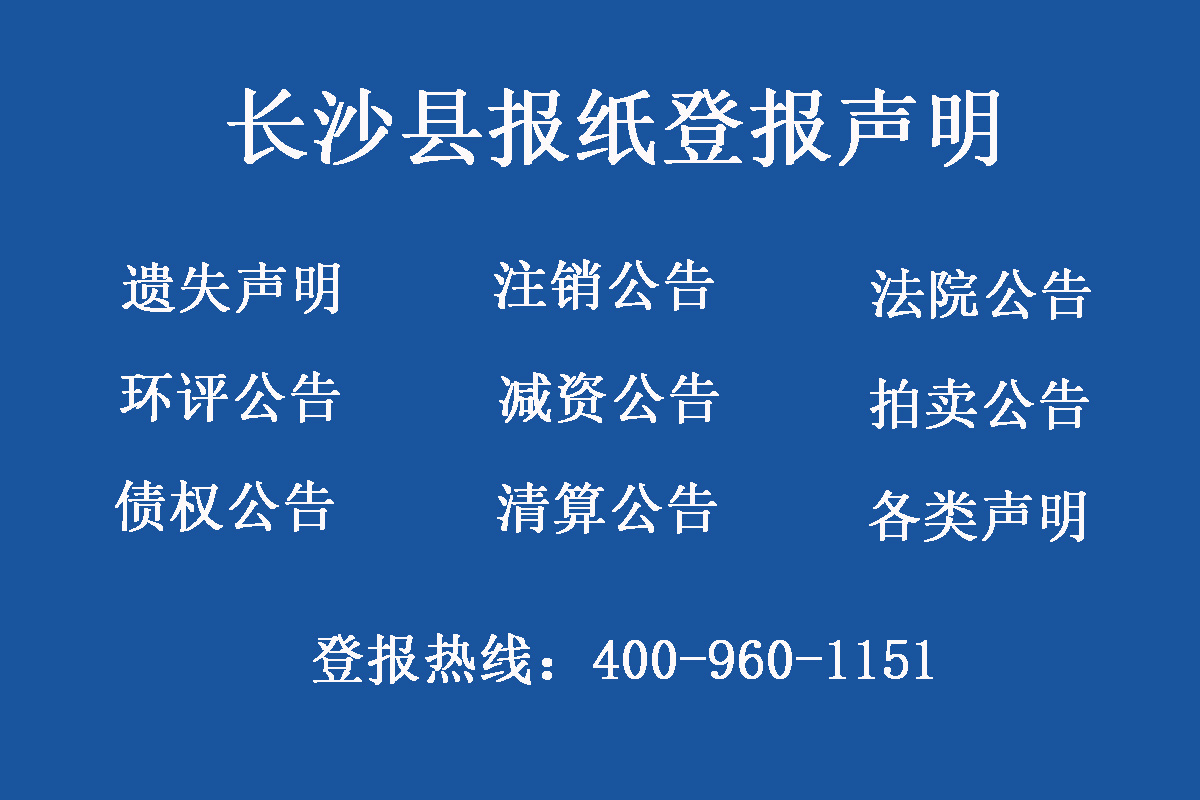 长沙县报纸登报声明

遗失声明 注销公告 法院公告

环评公告 减资公告 拍卖公告

债权公告 清算公告 各类声明

登报热线：400-960-1151